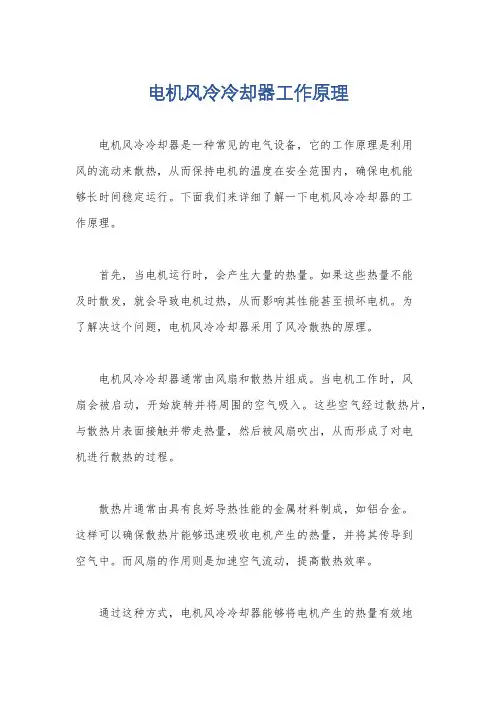 电机风冷冷却器工作原理

电机风冷冷却器是一种常见的电气设备，它的工作原理是利用风的流动来散热，从而保持电机的温度在安全范围内，确保电机能够长时间稳定运行。下面我们来详细了解一下电机风冷冷却器的工作原理。

首先，当电机运行时，会产生大量的热量。如果这些热量不能及时散发，就会导致电机过热，从而影响其性能甚至损坏电机。为了解决这个问题，电机风冷冷却器采用了风冷散热的原理。

电机风冷冷却器通常由风扇和散热片组成。当电机工作时，风扇会被启动，开始旋转并将周围的空气吸入。这些空气经过散热片，与散热片表面接触并带走热量，然后被风扇吹出，从而形成了对电机进行散热的过程。

散热片通常由具有良好导热性能的金属材料制成，如铝合金。这样可以确保散热片能够迅速吸收电机产生的热量，并将其传导到空气中。而风扇的作用则是加速空气流动，提高散热效率。

通过这种方式，电机风冷冷却器能够将电机产生的热量有效地